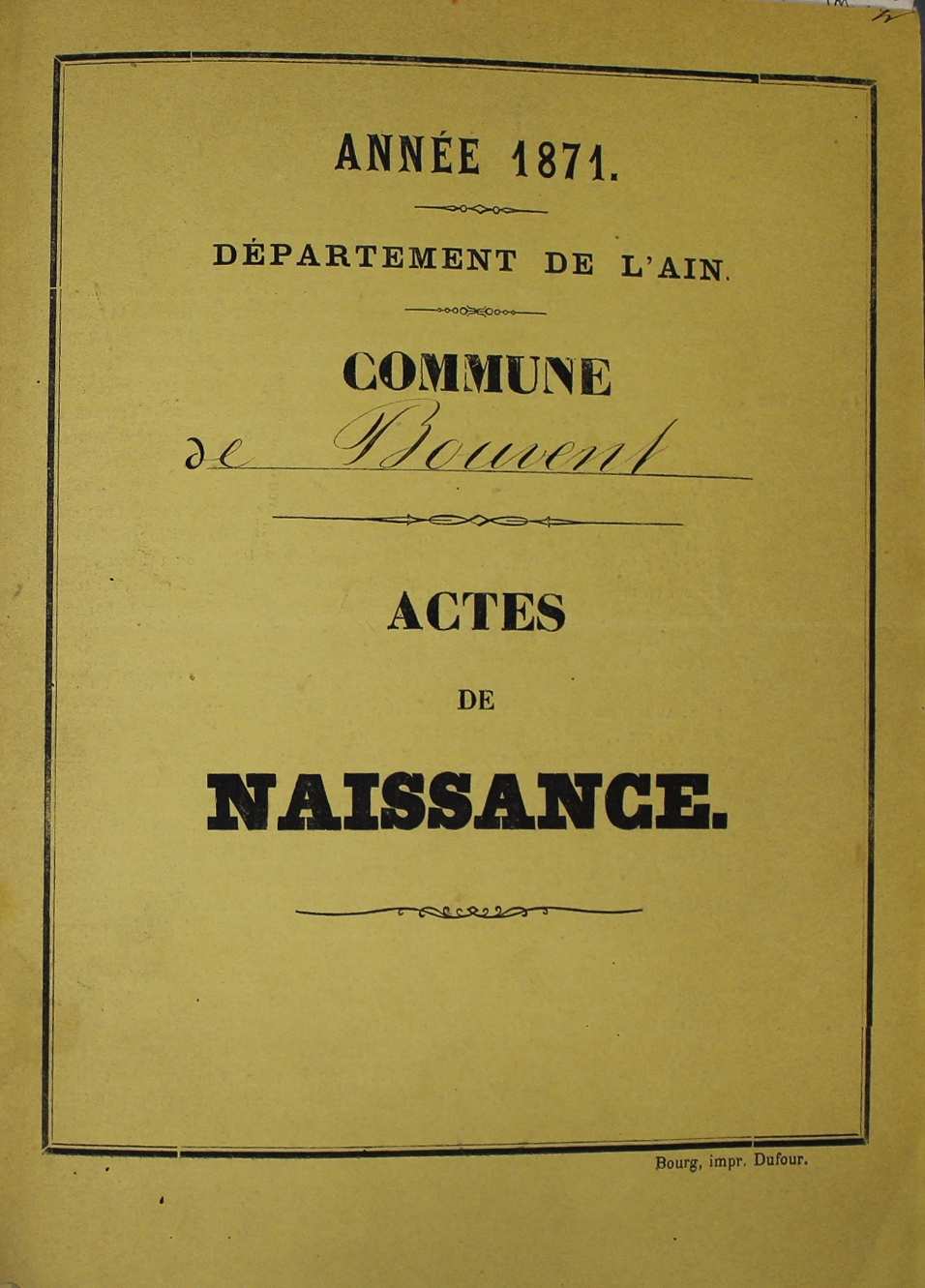 ANNÉE 1871.

DÉPARTEMENT DE L'AIN.

COMMUNE

de Bouvent

ACTES

DE

NAISSANCE.

Bourg, impr. Dufour.